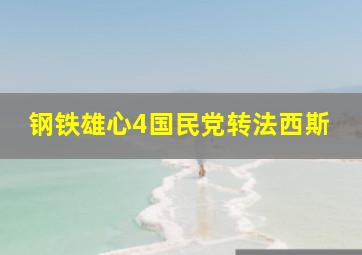 钢铁雄心4国民党转法西斯